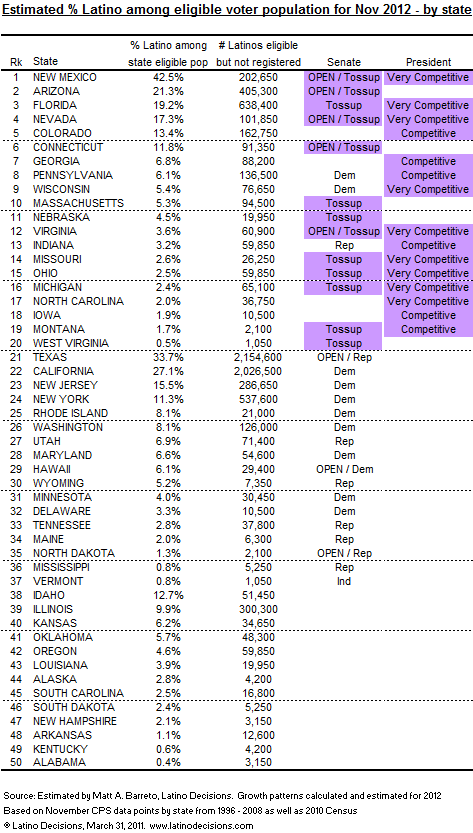 Estimated % Latino among eligible voter population for Nov 2012 - by state

| Rk | State | % Latino among state eligible pop | # Latinos eligible but not registered | Senate | President |
|---|---|---|---|---|---|
| 1 | NEW MEXICO | 42.5% | 202,650 | OPEN / Tossup | Very Competitive |
| 2 | ARIZONA | 21.3% | 405,300 | OPEN / Tossup | |
| 3 | FLORIDA | 19.2% | 638,400 | Tossup | Very Competitive |
| 4 | NEVADA | 17.3% | 101,850 | OPEN / Tossup | Very Competitive |
| 5 | COLORADO | 13.4% | 162,750 | | Competitive |
| 6 | CONNECTICUT | 11.8% | 91,350 | OPEN / Tossup | |
| 7 | GEORGIA | 6.8% | 88,200 | | Competitive |
| 8 | PENNSYLVANIA | 6.1% | 136,500 | Dem | Competitive |
| 9 | WISCONSIN | 5.4% | 76,650 | Dem | Very Competitive |
| 10 | MASSACHUSETTS | 5.3% | 94,500 | Tossup | |
| 11 | NEBRASKA | 4.5% | 19,950 | Tossup | |
| 12 | VIRGINIA | 3.6% | 60,900 | OPEN / Tossup | Very Competitive |
| 13 | INDIANA | 3.2% | 59,850 | Rep | Competitive |
| 14 | MISSOURI | 2.6% | 26,250 | Tossup | Very Competitive |
| 15 | OHIO | 2.5% | 59,850 | Tossup | Very Competitive |
| 16 | MICHIGAN | 2.4% | 65,100 | Tossup | Very Competitive |
| 17 | NORTH CAROLINA | 2.0% | 36,750 | | Very Competitive |
| 18 | IOWA | 1.9% | 10,500 | | Competitive |
| 19 | MONTANA | 1.7% | 2,100 | Tossup | Competitive |
| 20 | WEST VIRGINIA | 0.5% | 1,050 | Tossup | |
| 21 | TEXAS | 33.7% | 2,154,600 | OPEN / Rep | |
| 22 | CALIFORNIA | 27.1% | 2,026,500 | Dem | |
| 23 | NEW JERSEY | 15.5% | 286,650 | Dem | |
| 24 | NEW YORK | 11.3% | 537,600 | Dem | |
| 25 | RHODE ISLAND | 8.1% | 21,000 | Dem | |
| 26 | WASHINGTON | 8.1% | 126,000 | Dem | |
| 27 | UTAH | 6.9% | 71,400 | Rep | |
| 28 | MARYLAND | 6.6% | 54,600 | Dem | |
| 29 | HAWAII | 6.1% | 29,400 | OPEN / Dem | |
| 30 | WYOMING | 5.2% | 7,350 | Rep | |
| 31 | MINNESOTA | 4.0% | 30,450 | Dem | |
| 32 | DELAWARE | 3.3% | 10,500 | Dem | |
| 33 | TENNESSEE | 2.8% | 37,800 | Rep | |
| 34 | MAINE | 2.0% | 6,300 | Rep | |
| 35 | NORTH DAKOTA | 1.3% | 2,100 | OPEN / Rep | |
| 36 | MISSISSIPPI | 0.8% | 5,250 | Rep | |
| 37 | VERMONT | 0.8% | 1,050 | Ind | |
| 38 | IDAHO | 12.7% | 51,450 | | |
| 39 | ILLINOIS | 9.9% | 300,300 | | |
| 40 | KANSAS | 6.2% | 34,650 | | |
| 41 | OKLAHOMA | 5.7% | 48,300 | | |
| 42 | OREGON | 4.6% | 59,850 | | |
| 43 | LOUISIANA | 3.9% | 19,950 | | |
| 44 | ALASKA | 2.8% | 4,200 | | |
| 45 | SOUTH CAROLINA | 2.5% | 16,800 | | |
| 46 | SOUTH DAKOTA | 2.4% | 5,250 | | |
| 47 | NEW HAMPSHIRE | 2.1% | 3,150 | | |
| 48 | ARKANSAS | 1.1% | 12,600 | | |
| 49 | KENTUCKY | 0.6% | 4,200 | | |
| 50 | ALABAMA | 0.4% | 3,150 | | |

Source: Estimated by Matt A. Barreto, Latino Decisions. Growth patterns calculated and estimated for 2012
Based on November CPS data points by state from 1996 - 2008 as well as 2010 Census
© Latino Decisions, March 31, 2011. www.latinodecisions.com